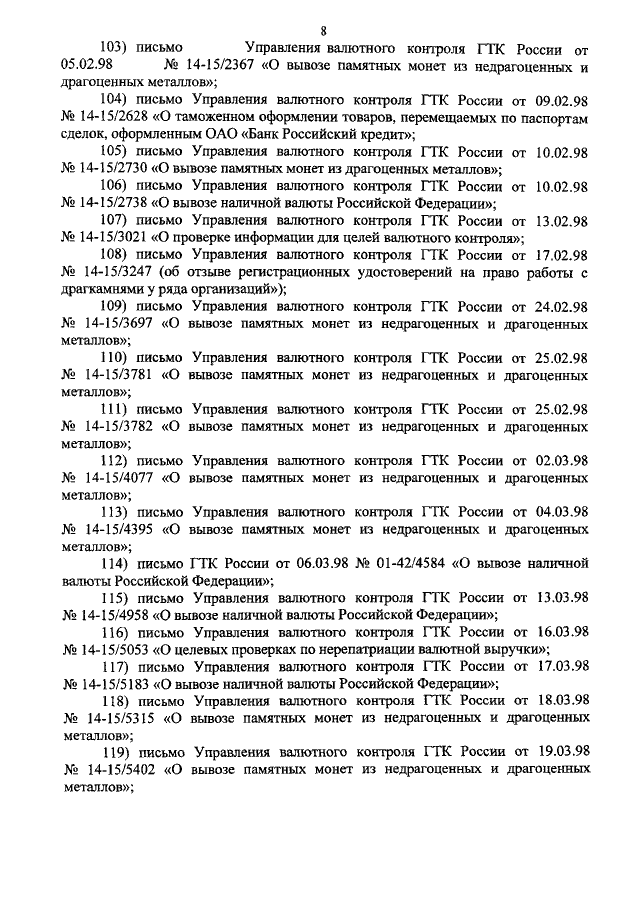 8

103) письмо Управления валютного контроля ГТК России от 05.02.98 № 14-15/2367 «О вывозе памятных монет из недрагоценных и драгоценных металлов»;

104) письмо Управления валютного контроля ГТК России от 09.02.98 № 14-15/2628 «О таможенном оформлении товаров, перемещаемых по паспортам сделок, оформленным ОАО «Банк Российский кредит»;

105) письмо Управления валютного контроля ГТК России от 10.02.98 № 14-15/2730 «О вывозе памятных монет из драгоценных металлов»;

106) письмо Управления валютного контроля ГТК России от 10.02.98 № 14-15/2738 «О вывозе наличной валюты Российской Федерации»;

107) письмо Управления валютного контроля ГТК России от 13.02.98 № 14-15/3021 «О проверке информации для целей валютного контроля»;

108) письмо Управления валютного контроля ГТК России от 17.02.98 № 14-15/3247 (об отзыве регистрационных удостоверений на право работы с драгкамнями у ряда организаций»);

109) письмо Управления валютного контроля ГТК России от 24.02.98 № 14-15/3697 «О вывозе памятных монет из недрагоценных и драгоценных металлов»;

110) письмо Управления валютного контроля ГТК России от 25.02.98 № 14-15/3781 «О вывозе памятных монет из недрагоценных и драгоценных металлов»;

111) письмо Управления валютного контроля ГТК России от 25.02.98 № 14-15/3782 «О вывозе памятных монет из недрагоценных и драгоценных металлов»;

112) письмо Управления валютного контроля ГТК России от 02.03.98 № 14-15/4077 «О вывозе памятных монет из недрагоценных и драгоценных металлов»;

113) письмо Управления валютного контроля ГТК России от 04.03.98 № 14-15/4395 «О вывозе памятных монет из недрагоценных и драгоценных металлов»;

114) письмо ГТК России от 06.03.98 № 01-42/4584 «О вывозе наличной валюты Российской Федерации»;

115) письмо Управления валютного контроля ГТК России от 13.03.98 № 14-15/4958 «О вывозе наличной валюты Российской Федерации»;

116) письмо Управления валютного контроля ГТК России от 16.03.98 № 14-15/5053 «О целевых проверках по нерепатриации валютной выручки»;

117) письмо Управления валютного контроля ГТК России от 17.03.98 № 14-15/5183 «О вывозе наличной валюты Российской Федерации»;

118) письмо Управления валютного контроля ГТК России от 18.03.98 № 14-15/5315 «О вывозе памятных монет из недрагоценных и драгоценных металлов»;

119) письмо Управления валютного контроля ГТК России от 19.03.98 № 14-15/5402 «О вывозе памятных монет из недрагоценных и драгоценных металлов»;